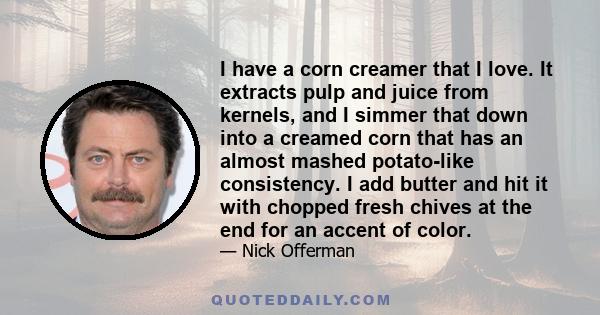 I have a corn creamer that I love. It extracts pulp and juice from kernels, and I simmer that down into a creamed corn that has an almost mashed potato-like consistency. I add butter and hit it with chopped fresh chives at the end for an accent of color.

— Nick Offerman

QUOTEDDAILY.COM